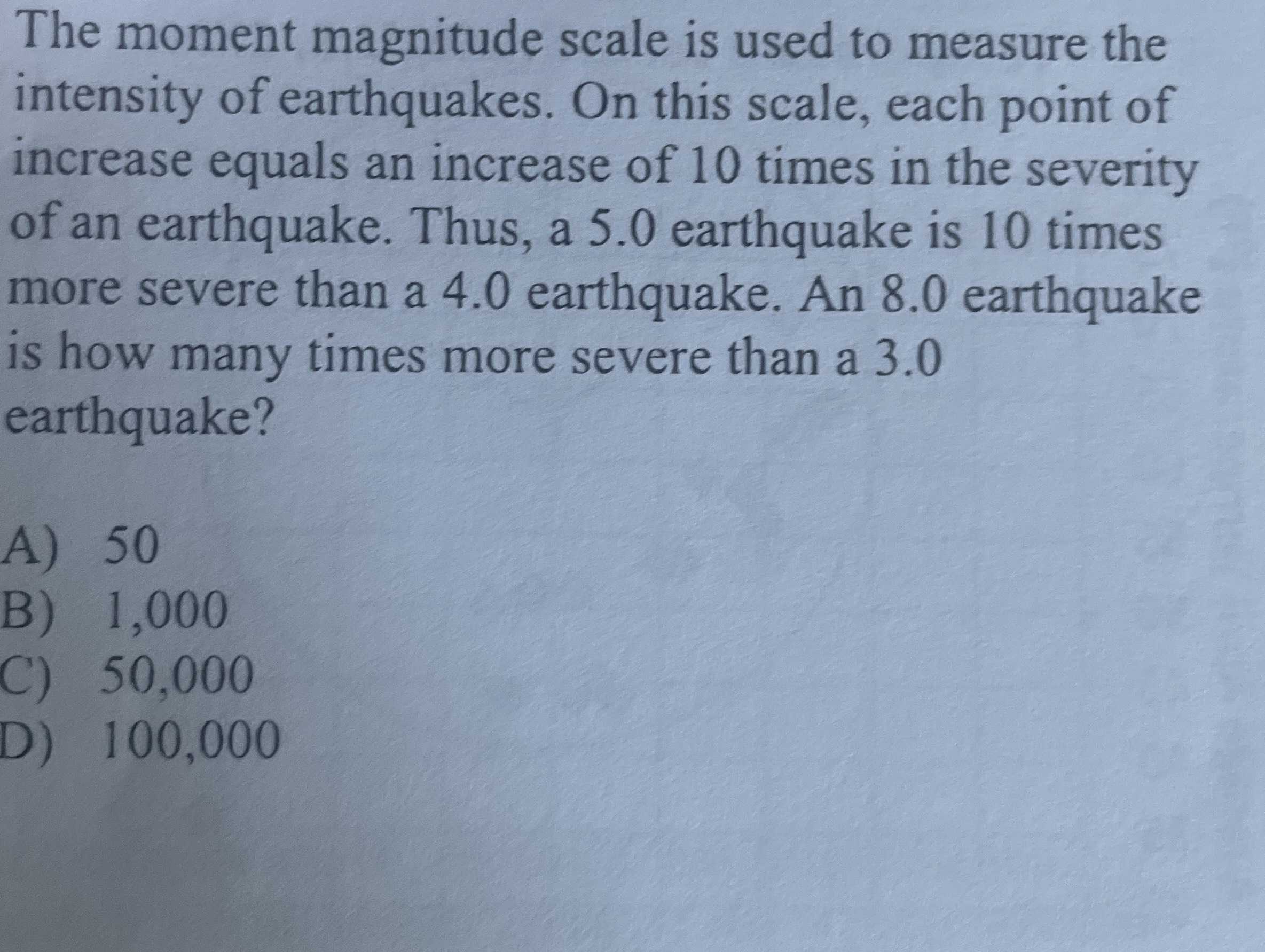 The moment magnitude scale is used to measure the intensity of earthquakes. On this scale, each point of increase equals an increase of 10 times in the severity of an earthquake. Thus, a 5.0 earthquake is 10 times more severe than a 4.0 earthquake. An 8.0 earthquake is how many times more severe than a 3.0 earthquake?

A) 50
B) 1,000
C) 50,000
D) 100,000